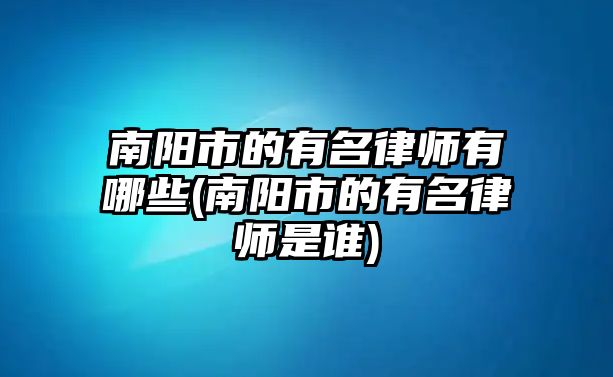 南阳市的有名律师有哪些(南阳市的有名律师是谁)